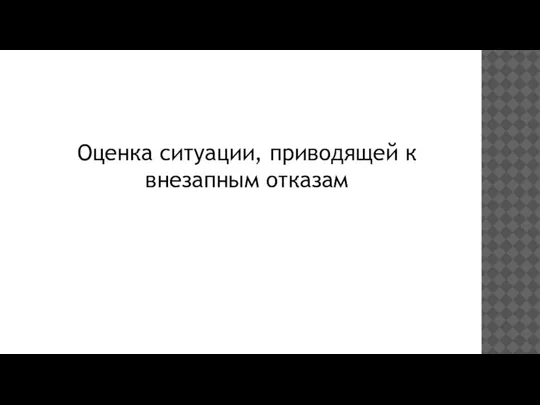 Оценка ситуации, приводящей к внезапным отказам